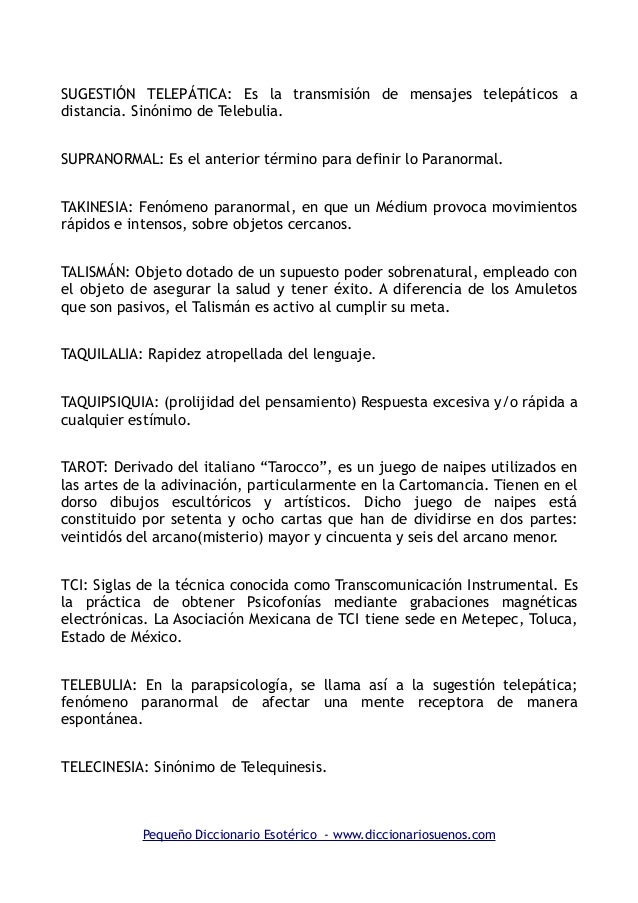 SUGESTIÓN TELEPÁTICA: Es la transmisión de mensajes telepáticos a distancia. Sinónimo de Telebulia.

SUPRANORMAL: Es el anterior término para definir lo Paranormal.

TAKINESIA: Fenómeno paranormal, en que un Médium provoca movimientos rápidos e intensos, sobre objetos cercanos.

TALISMÁN: Objeto dotado de un supuesto poder sobrenatural, empleado con el objeto de asegurar la salud y tener éxito. A diferencia de los Amuletos que son pasivos, el Talismán es activo al cumplir su meta.

TAQUILALIA: Rapidez atropellada del lenguaje.

TAQUIPSIQUIA: (prolijidad del pensamiento) Respuesta excesiva y/o rápida a cualquier estímulo.

TAROT: Derivado del italiano “Tarocco”, es un juego de naipes utilizados en las artes de la adivinación, particularmente en la Cartomancia. Tienen en el dorso dibujos escultóricos y artísticos. Dicho juego de naipes está constituido por setenta y ocho cartas que han de dividirse en dos partes: veintidós del arcano(misterio) mayor y cincuenta y seis del arcano menor.

TCI: Siglas de la técnica conocida como Transcomunicación Instrumental. Es la práctica de obtener Psicofonías mediante grabaciones magnéticas electrónicas. La Asociación Mexicana de TCI tiene sede en Metepec, Toluca, Estado de México.

TELEBULIA: En la parapsicología, se llama así a la sugestión telepática; fenómeno paranormal de afectar una mente receptora de manera espontánea.

TELECINESIA: Sinónimo de Telequinesis.

Pequeño Diccionario Esotérico - www.diccionariosuenos.com